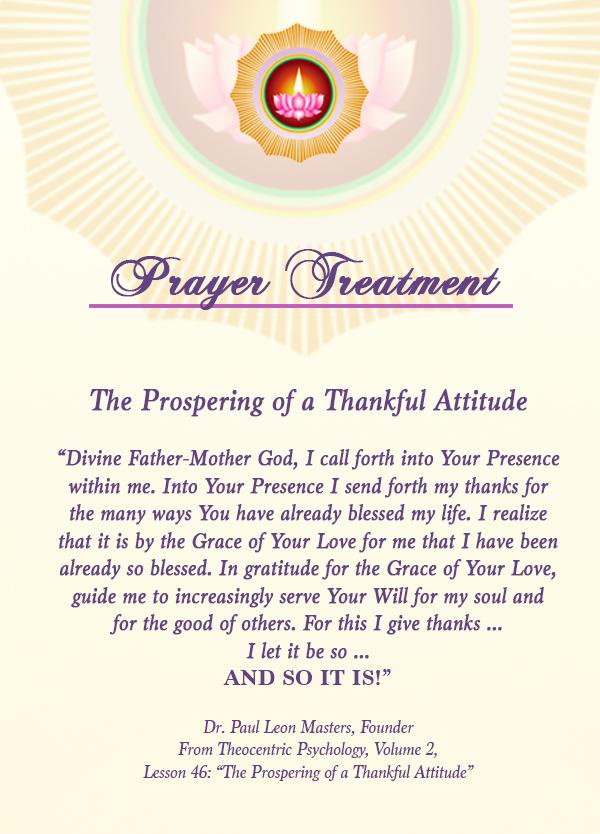 Prayer Treatment

The Prospering of a Thankful Attitude

"Divine Father-Mother God, I call forth into Your Presence within me. Into Your Presence I send forth my thanks for the many ways You have already blessed my life. I realize that it is by the Grace of Your Love for me that I have been already so blessed. In gratitude for the Grace of Your Love, guide me to increasingly serve Your Will for my soul and for the good of others. For this I give thanks ...
I let it be so ...
AND SO IT IS!"

Dr. Paul Leon Masters, Founder
From Theocentric Psychology, Volume 2,
Lesson 46: "The Prospering of a Thankful Attitude"